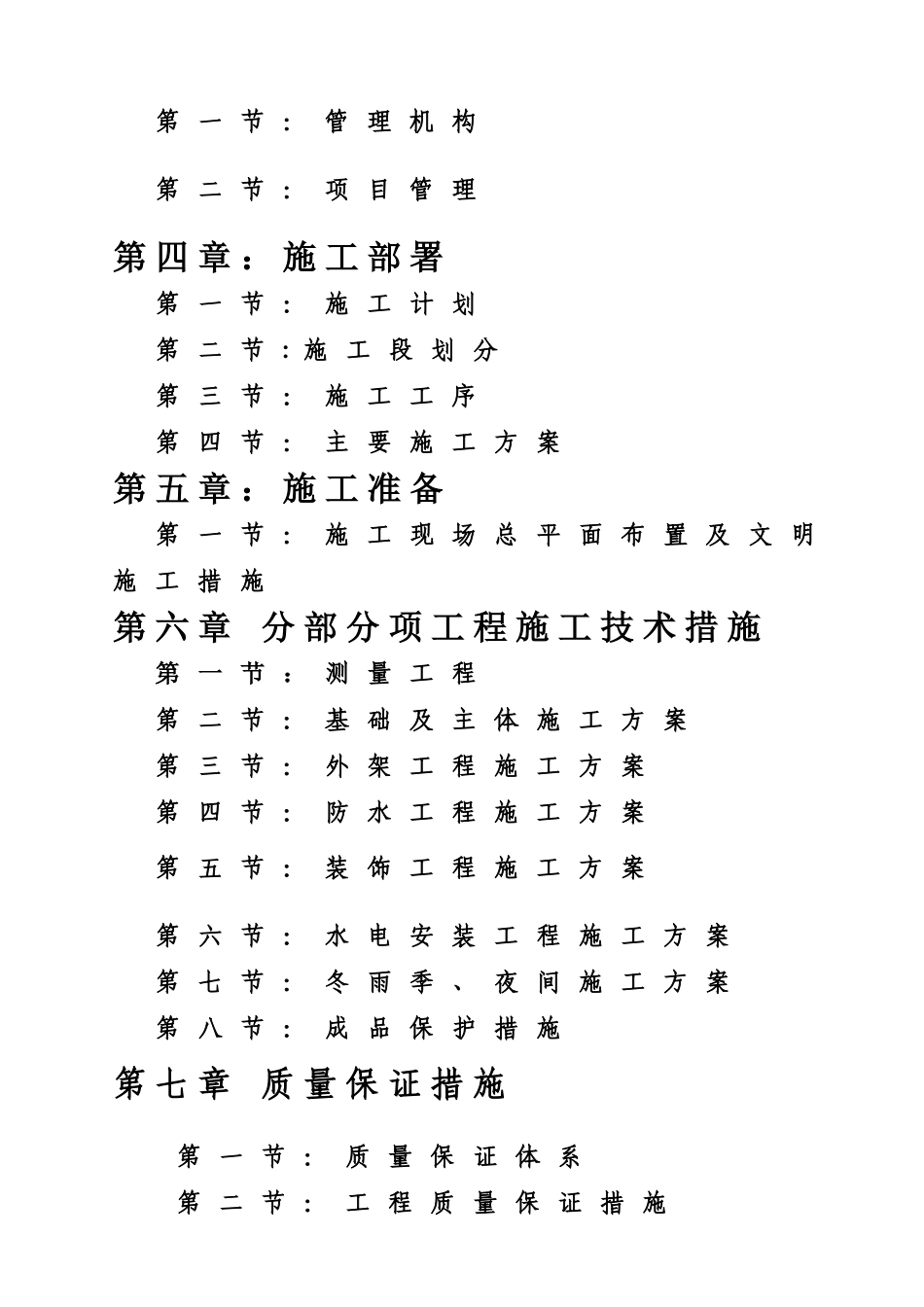 第一节：管理机构

第二节：项目管理

第四章：施工部署

第一节：施工计划

第二节：施工段划分

第三节：施工工序

第四节：主要施工方案

第五章：施工准备

第一节：施工现场总平面布置及文明施工措施

第六章 分部分项工程施工技术措施

第一节：测量工程

第二节：基础及主体施工方案

第三节：外架工程施工方案

第四节：防水工程施工方案

第五节：装饰工程施工方案

第六节：水电安装工程施工方案

第七节：冬雨季、夜间施工方案

第八节：成品保护措施

第七章 质量保证措施

第一节：质量保证体系

第二节：工程质量保证措施